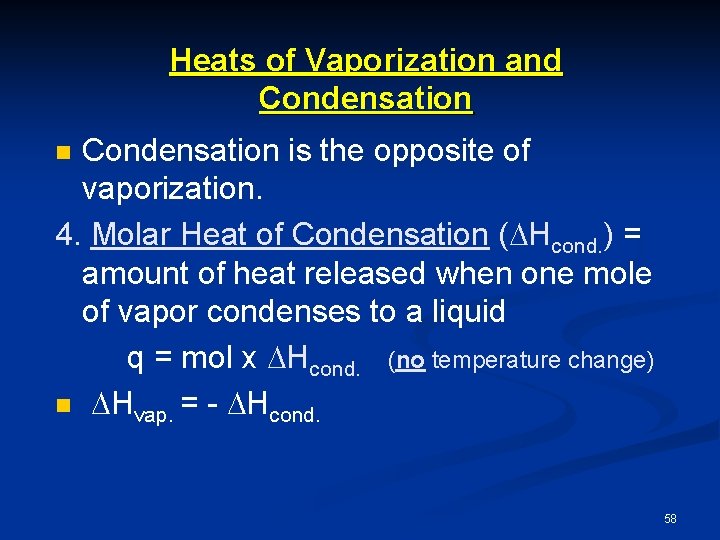 Heats of Vaporization and Condensation

• Condensation is the opposite of vaporization.

4. Molar Heat of Condensation ($\Delta H_{cond.}$) = amount of heat released when one mole of vapor condenses to a liquid

$q = mol \times \Delta H_{cond.}$ (no temperature change)

• $\Delta H_{vap.} = - \Delta H_{cond.}$

58